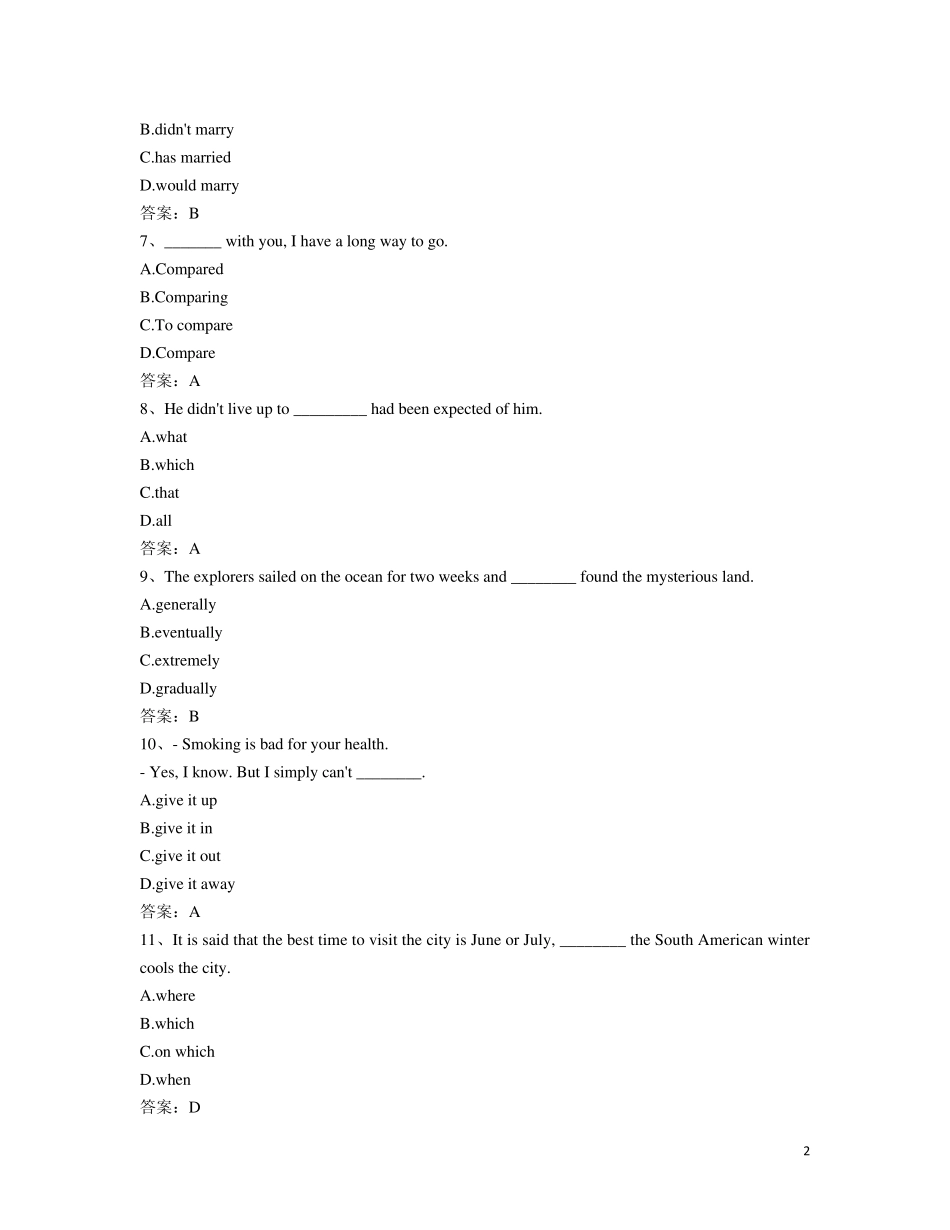 B.didn't marry
C.has married
D.would marry
答案：B
7、_______ with you, I have a long way to go.
A.Compared
B.Comparing
C.To compare
D.Compare
答案：A
8、He didn't live up to _________ had been expected of him.
A.what
B.which
C.that
D.all
答案：A
9、The explorers sailed on the ocean for two weeks and ________ found the mysterious land.
A.generally
B.eventually
C.extremely
D.gradually
答案：B
10、- Smoking is bad for your health.
- Yes, I know. But I simply can't ________.
A.give it up
B.give it in
C.give it out
D.give it away
答案：A
11、It is said that the best time to visit the city is June or July, ________ the South American winter cools the city.
A.where
B.which
C.on which
D.when
答案：D

2